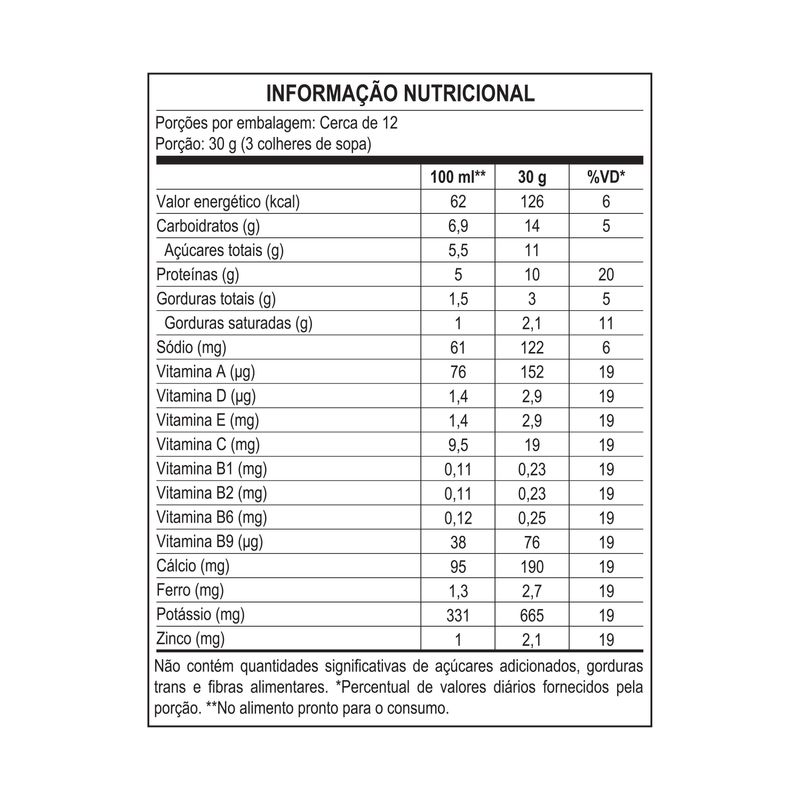 INFORMAÇÃO NUTRICIONAL

Porções por embalagem: Cerca de 12
Porção: 30 g (3 colheres de sopa)

| | 100 ml** | 30 g | %VD* |
|---|---|---|---|
| Valor energético (kcal) | 62 | 126 | 6 |
| Carboidratos (g) | 6,9 | 14 | 5 |
| Açúcares totais (g) | 5,5 | 11 | |
| Proteínas (g) | 5 | 10 | 20 |
| Gorduras totais (g) | 1,5 | 3 | 5 |
| Gorduras saturadas (g) | 1 | 2,1 | 11 |
| Sódio (mg) | 61 | 122 | 6 |
| Vitamina A (µg) | 76 | 152 | 19 |
| Vitamina D (µg) | 1,4 | 2,9 | 19 |
| Vitamina E (mg) | 1,4 | 2,9 | 19 |
| Vitamina C (mg) | 9,5 | 19 | 19 |
| Vitamina B1 (mg) | 0,11 | 0,23 | 19 |
| Vitamina B2 (mg) | 0,11 | 0,23 | 19 |
| Vitamina B6 (mg) | 0,12 | 0,25 | 19 |
| Vitamina B9 (µg) | 38 | 76 | 19 |
| Cálcio (mg) | 95 | 190 | 19 |
| Ferro (mg) | 1,3 | 2,7 | 19 |
| Potássio (mg) | 331 | 665 | 19 |
| Zinco (mg) | 1 | 2,1 | 19 |

Não contém quantidades significativas de açúcares adicionados, gorduras trans e fibras alimentares. *Percentual de valores diários fornecidos pela porção. **No alimento pronto para o consumo.